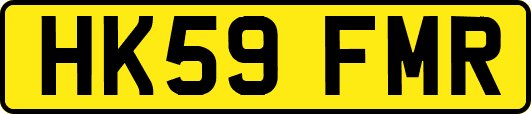 HK59 FMR